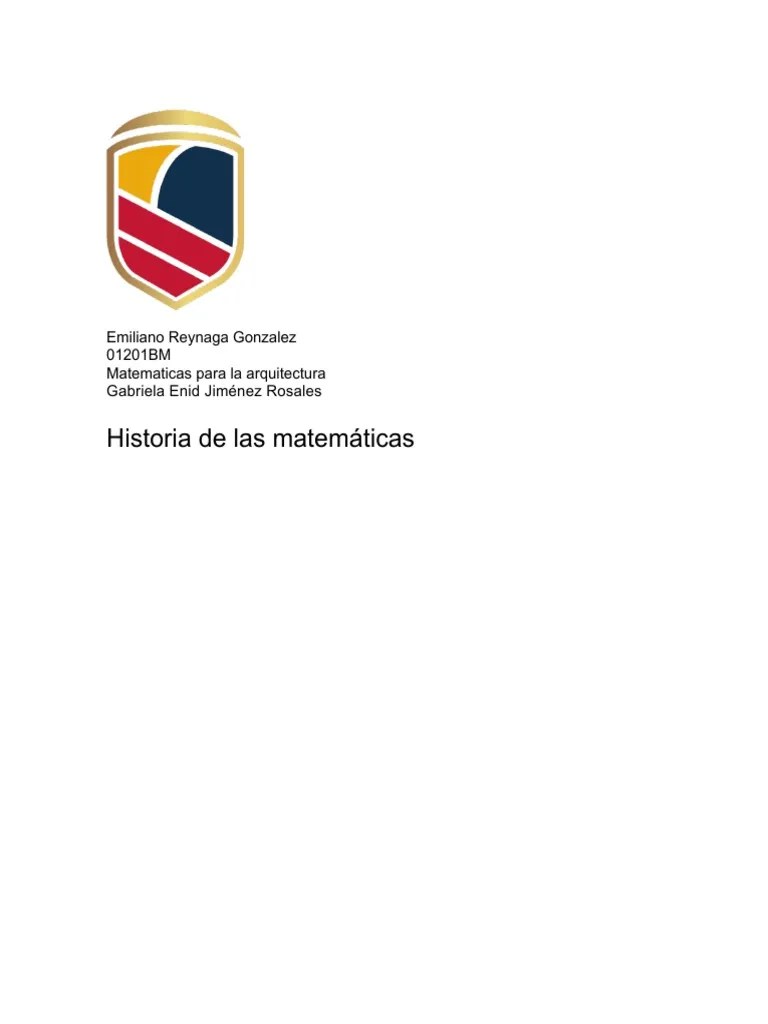 Emiliano Reynaga Gonzalez
01201BM
Matematicas para la arquitectura
Gabriela Enid Jiménez Rosales

Historia de las matemáticas